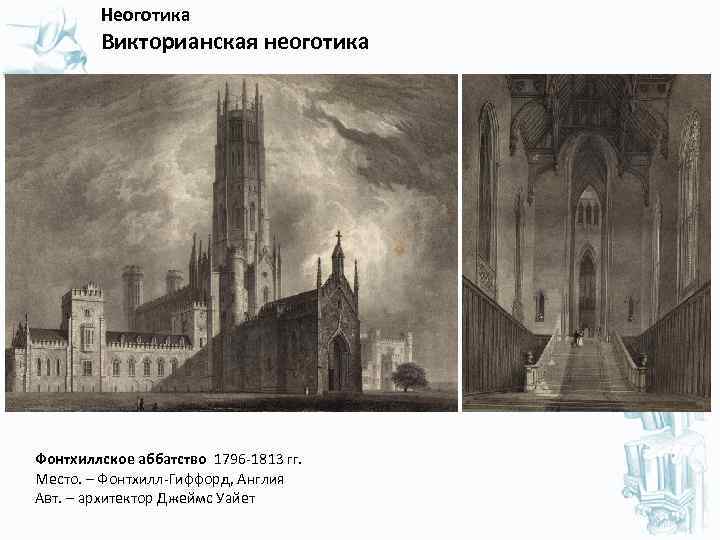 Неоготика
Викторианская неоготика

Фонтхиллское аббатство 1796-1813 гг.
Место. – Фонтхилл-Гиффорд, Англия
Авт. – архитектор Джеймс Уайет